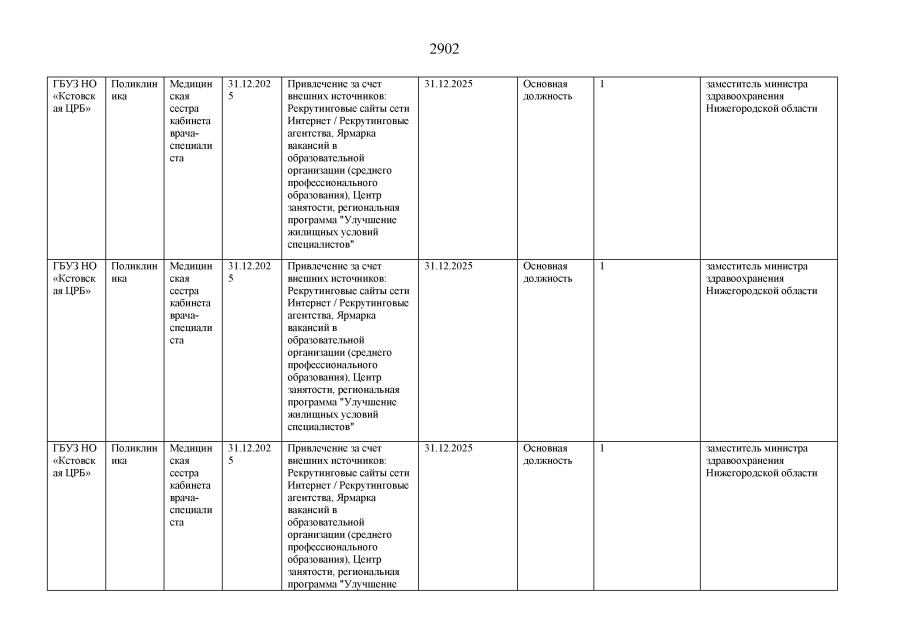 2902

| | | | | | | | | |
|---|---|---|---|---|---|---|---|---|
| ГБУЗ НО «Кстовская ЦРБ» | Поликлиника | Медицинская сестра кабинета врача-специалиста | 31.12.2025 | Привлечение за счет внешних источников: Рекрутинговые сайты сети Интернет / Рекрутинговые агентства, Ярмарка вакансий в образовательной организации (среднего профессионального образования), Центр занятости, региональная программа "Улучшение жилищных условий специалистов" | 31.12.2025 | Основная должность | 1 | заместитель министра здравоохранения Нижегородской области |
| ГБУЗ НО «Кстовская ЦРБ» | Поликлиника | Медицинская сестра кабинета врача-специалиста | 31.12.2025 | Привлечение за счет внешних источников: Рекрутинговые сайты сети Интернет / Рекрутинговые агентства, Ярмарка вакансий в образовательной организации (среднего профессионального образования), Центр занятости, региональная программа "Улучшение жилищных условий специалистов" | 31.12.2025 | Основная должность | 1 | заместитель министра здравоохранения Нижегородской области |
| ГБУЗ НО «Кстовская ЦРБ» | Поликлиника | Медицинская сестра кабинета врача-специалиста | 31.12.2025 | Привлечение за счет внешних источников: Рекрутинговые сайты сети Интернет / Рекрутинговые агентства, Ярмарка вакансий в образовательной организации (среднего профессионального образования), Центр занятости, региональная программа "Улучшение | 31.12.2025 | Основная должность | 1 | заместитель министра здравоохранения Нижегородской области |